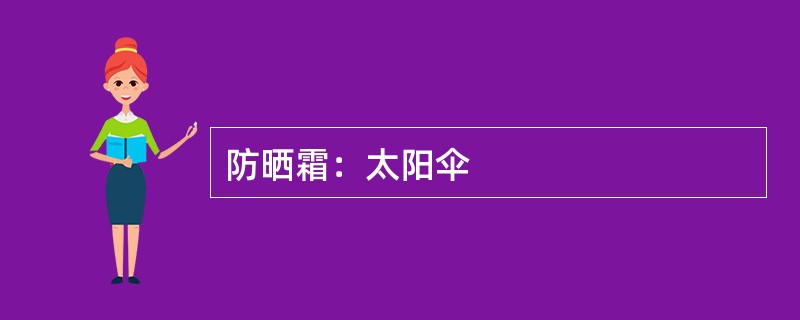 防晒霜：太阳伞